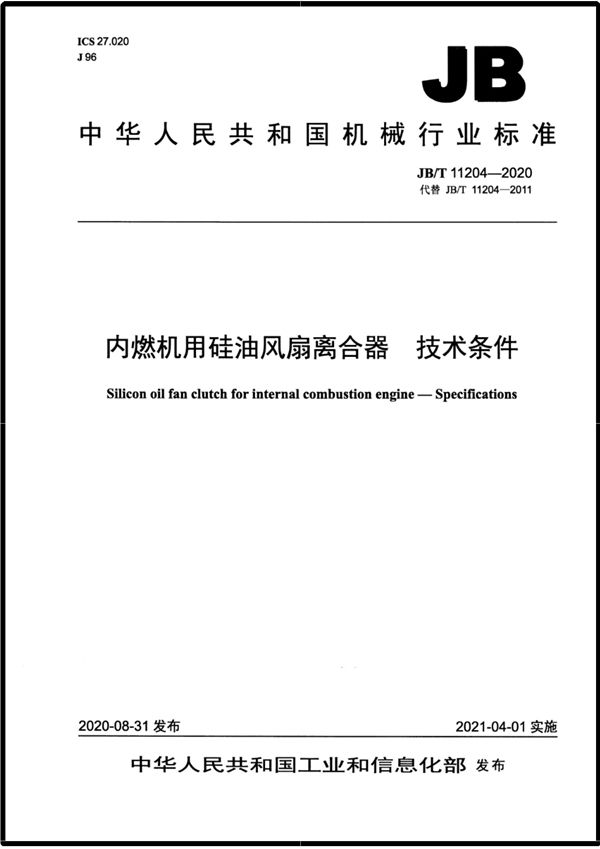 ICS 27.020
J 96

JB

中华人民共和国机械行业标准

JB/T 11204—2020
代替 JB/T 11204—2011

内燃机用硅油风扇离合器　技术条件

Silicon oil fan clutch for internal combustion engine — Specifications

2020-08-31 发布

2021-04-01 实施

中华人民共和国工业和信息化部 发布